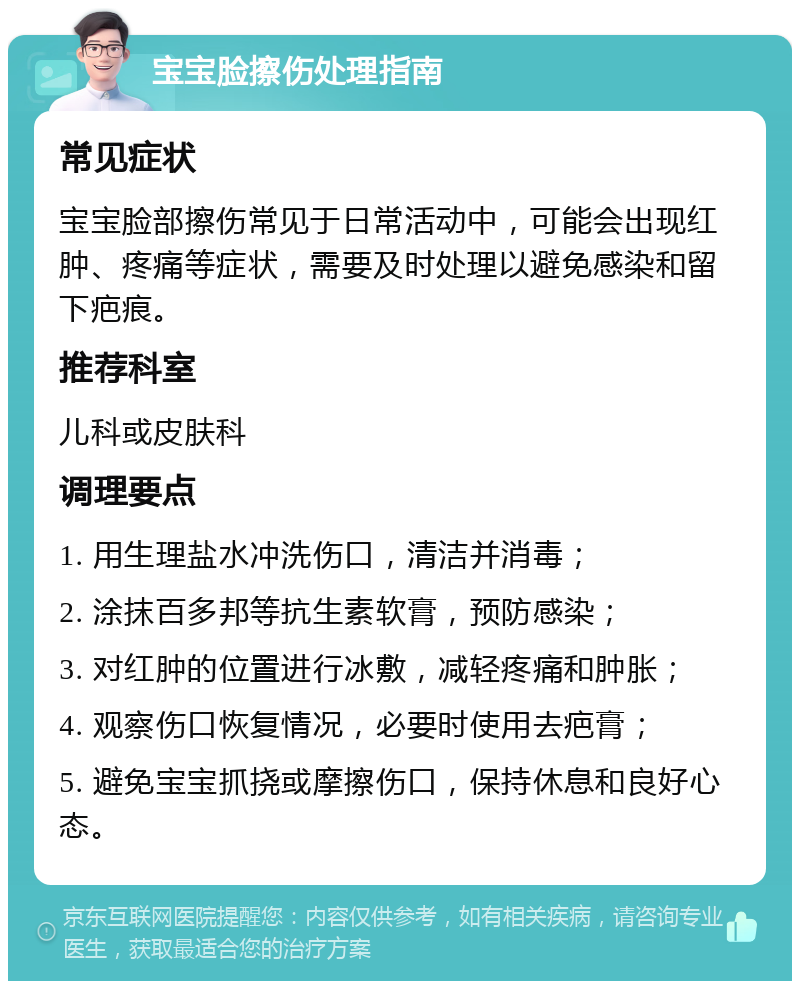 宝宝脸擦伤处理指南

常见症状

宝宝脸部擦伤常见于日常活动中，可能会出现红肿、疼痛等症状，需要及时处理以避免感染和留下疤痕。

推荐科室

儿科或皮肤科

调理要点

1. 用生理盐水冲洗伤口，清洁并消毒；

2. 涂抹百多邦等抗生素软膏，预防感染；

3. 对红肿的位置进行冰敷，减轻疼痛和肿胀；

4. 观察伤口恢复情况，必要时使用去疤膏；

5. 避免宝宝抓挠或摩擦伤口，保持休息和良好心态。

京东互联网医院提醒您：内容仅供参考，如有相关疾病，请咨询专业医生，获取最适合您的治疗方案